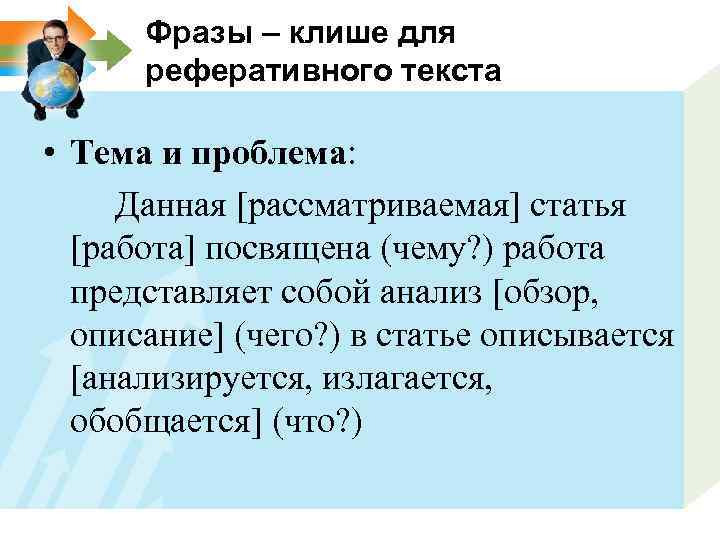 Фразы – клише для реферативного текста

• Тема и проблема:

Данная [рассматриваемая] статья [работа] посвящена (чему?) работа представляет собой анализ [обзор, описание] (чего?) в статье описывается [анализируется, излагается, обобщается] (что?)